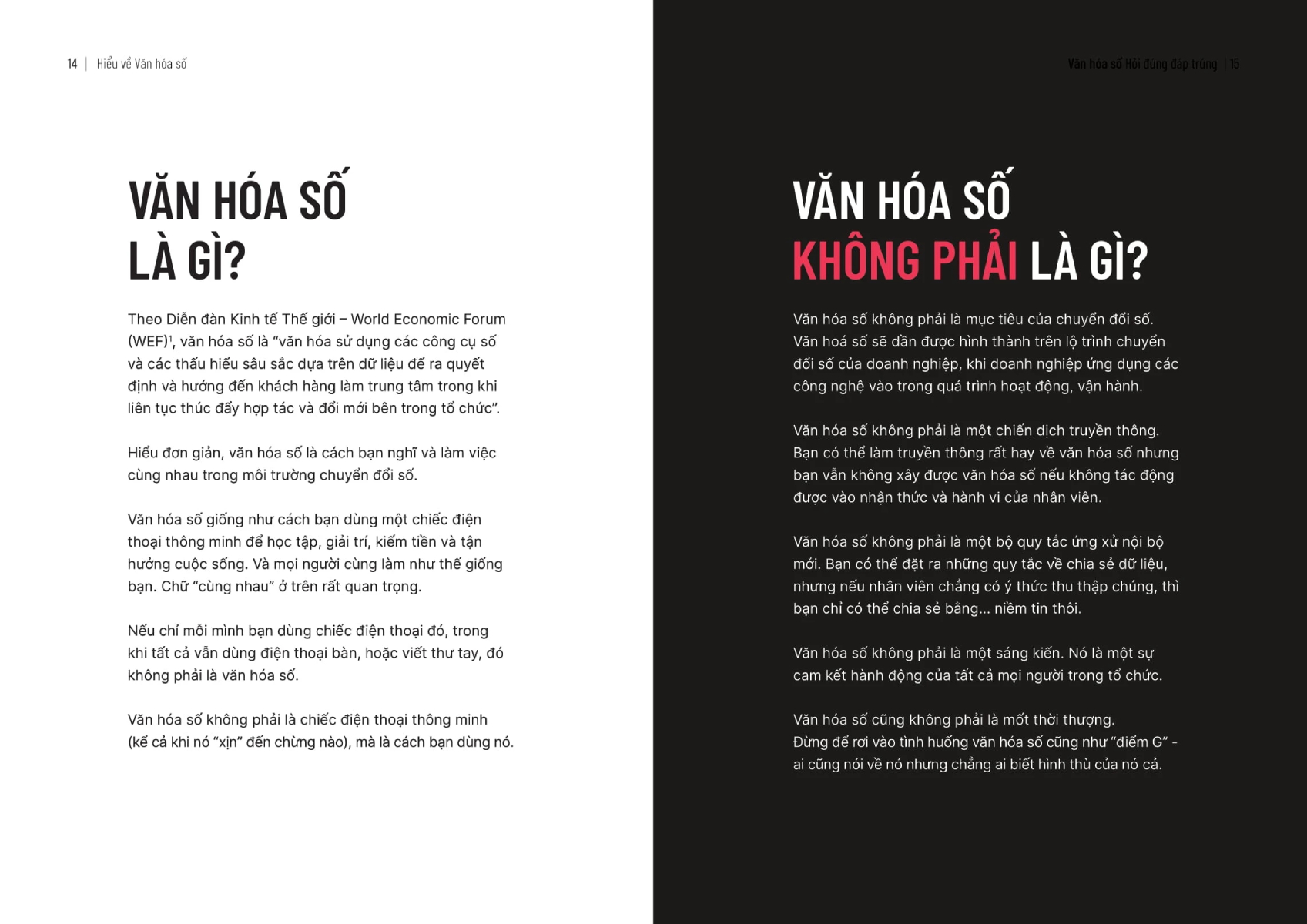 14 | Hiểu về Văn hóa số

VĂN HÓA SỐ LÀ GÌ?

Theo Diễn đàn Kinh tế Thế giới – World Economic Forum (WEF)$^1$, văn hóa số là "văn hóa sử dụng các công cụ số và các thấu hiểu sâu sắc dựa trên dữ liệu để ra quyết định và hướng đến khách hàng làm trung tâm trong khi liên tục thúc đẩy hợp tác và đổi mới bên trong tổ chức".

Hiểu đơn giản, văn hóa số là cách bạn nghĩ và làm việc cùng nhau trong môi trường chuyển đổi số.

Văn hóa số giống như cách bạn dùng một chiếc điện thoại thông minh để học tập, giải trí, kiếm tiền và tận hưởng cuộc sống. Và mọi người cùng làm như thế giống bạn. Chữ "cùng nhau" ở trên rất quan trọng.

Nếu chỉ mỗi mình bạn dùng chiếc điện thoại đó, trong khi tất cả vẫn dùng điện thoại bàn, hoặc viết thư tay, đó không phải là văn hóa số.

Văn hóa số không phải là chiếc điện thoại thông minh (kể cả khi nó "xịn" đến chừng nào), mà là cách bạn dùng nó.

Văn hóa số Hỏi đúng đáp trúng | 15

VĂN HÓA SỐ KHÔNG PHẢI LÀ GÌ?

Văn hóa số không phải là mục tiêu của chuyển đổi số. Văn hoá số sẽ dần được hình thành trên lộ trình chuyển đổi số của doanh nghiệp, khi doanh nghiệp ứng dụng các công nghệ vào trong quá trình hoạt động, vận hành.

Văn hóa số không phải là một chiến dịch truyền thông. Bạn có thể làm truyền thông rất hay về văn hóa số nhưng bạn vẫn không xây được văn hóa số nếu không tác động được vào nhận thức và hành vi của nhân viên.

Văn hóa số không phải là một bộ quy tắc ứng xử nội bộ mới. Bạn có thể đặt ra những quy tắc về chia sẻ dữ liệu, nhưng nếu nhân viên chẳng có ý thức thu thập chúng, thì bạn chỉ có thể chia sẻ bằng... niềm tin thôi.

Văn hóa số không phải là một sáng kiến. Nó là một sự cam kết hành động của tất cả mọi người trong tổ chức.

Văn hóa số cũng không phải là mốt thời thượng. Đừng để rơi vào tình huống văn hóa số cũng như "điểm G" - ai cũng nói về nó nhưng chẳng ai biết hình thù của nó cả.